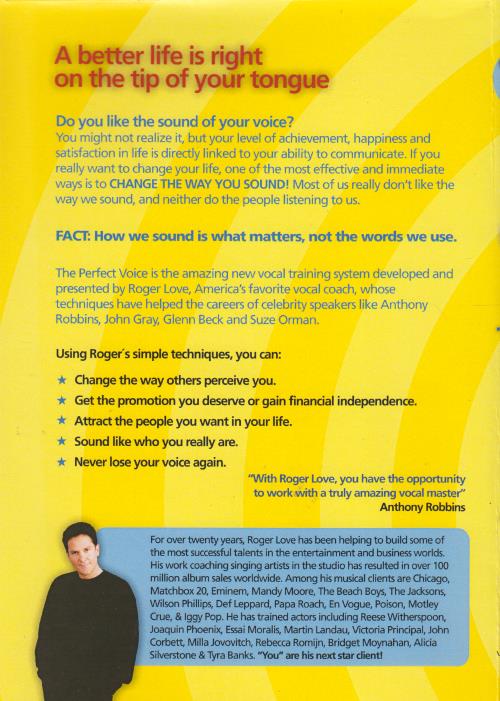 A better life is right on the tip of your tongue

Do you like the sound of your voice?
You might not realize it, but your level of achievement, happiness and satisfaction in life is directly linked to your ability to communicate. If you really want to change your life, one of the most effective and immediate ways is to CHANGE THE WAY YOU SOUND! Most of us really don't like the way we sound, and neither do the people listening to us.

FACT: How we sound is what matters, not the words we use.

The Perfect Voice is the amazing new vocal training system developed and presented by Roger Love, America's favorite vocal coach, whose techniques have helped the careers of celebrity speakers like Anthony Robbins, John Gray, Glenn Beck and Suze Orman.

Using Roger's simple techniques, you can:

★ Change the way others perceive you.
★ Get the promotion you deserve or gain financial independence.
★ Attract the people you want in your life.
★ Sound like who you really are.
★ Never lose your voice again.

"With Roger Love, you have the opportunity to work with a truly amazing vocal master"
Anthony Robbins

For over twenty years, Roger Love has been helping to build some of the most successful talents in the entertainment and business worlds. His work coaching singing artists in the studio has resulted in over 100 million album sales worldwide. Among his musical clients are Chicago, Matchbox 20, Eminem, Mandy Moore, The Beach Boys, The Jacksons, Wilson Phillips, Def Leppard, Papa Roach, En Vogue, Poison, Motley Crue, & Iggy Pop. He has trained actors including Reese Witherspoon, Joaquin Phoenix, Essai Moralis, Martin Landau, Victoria Principal, John Corbett, Milla Jovovitch, Rebecca Romijn, Bridget Moynahan, Alicia Silverstone & Tyra Banks. "You" are his next star client!